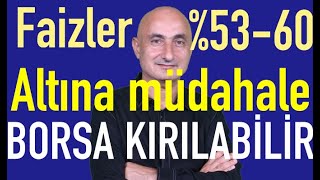 Faizler %53-60
Altına müdahale
BORSA KIRILABİLİR